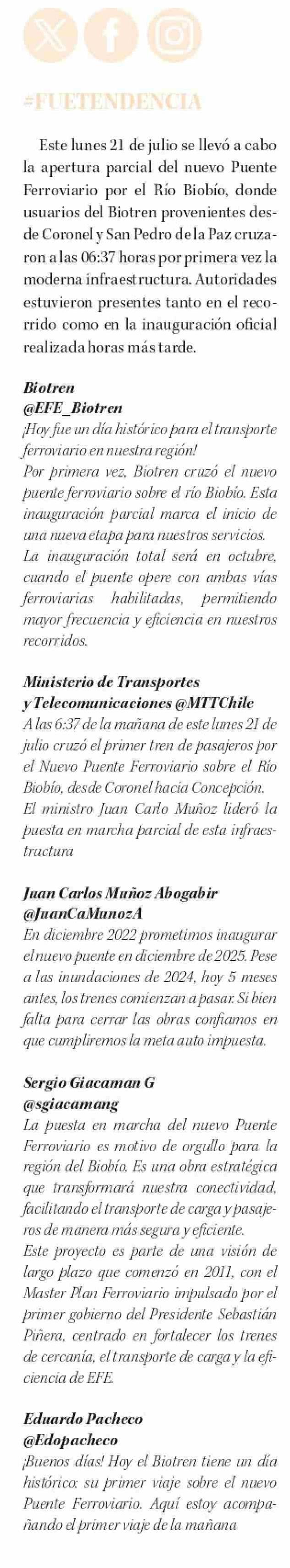 #FUETENDENCIA

Este lunes 21 de julio se llevó a cabo la apertura parcial del nuevo Puente Ferroviario por el Río Biobío, donde usuarios del Biotren provenientes desde Coronel y San Pedro de la Paz cruzaron a las 06:37 horas por primera vez la moderna infraestructura. Autoridades estuvieron presentes tanto en el recorrido como en la inauguración oficial realizada horas más tarde.

Biotren
@EFE_Biotren
¡Hoy fue un día histórico para el transporte ferroviario en nuestra región!
Por primera vez, Biotren cruzó el nuevo puente ferroviario sobre el río Biobío. Esta inauguración parcial marca el inicio de una nueva etapa para nuestros servicios.
La inauguración total será en octubre, cuando el puente opere con ambas vías ferroviarias habilitadas, permitiendo mayor frecuencia y eficiencia en nuestros recorridos.

Ministerio de Transportes y Telecomunicaciones @MTTChile
A las 6:37 de la mañana de este lunes 21 de julio cruzó el primer tren de pasajeros por el Nuevo Puente Ferroviario sobre el Río Biobío, desde Coronel hacia Concepción.
El ministro Juan Carlo Muñoz lideró la puesta en marcha parcial de esta infraestructura

Juan Carlos Muñoz Abogabir
@JuanCaMunozA
En diciembre 2022 prometimos inaugurar el nuevo puente en diciembre de 2025. Pese a las inundaciones de 2024, hoy 5 meses antes, los trenes comienzan a pasar. Si bien falta para cerrar las obras confiamos en que cumpliremos la meta auto impuesta.

Sergio Giacaman G
@sgiacamang
La puesta en marcha del nuevo Puente Ferroviario es motivo de orgullo para la región del Biobío. Es una obra estratégica que transformará nuestra conectividad, facilitando el transporte de carga y pasajeros de manera más segura y eficiente.
Este proyecto es parte de una visión de largo plazo que comenzó en 2011, con el Master Plan Ferroviario impulsado por el primer gobierno del Presidente Sebastián Piñera, centrado en fortalecer los trenes de cercanía, el transporte de carga y la eficiencia de EFE.

Eduardo Pacheco
@Edopacheco
¡Buenos días! Hoy el Biotren tiene un día histórico: su primer viaje sobre el nuevo Puente Ferroviario. Aquí estoy acompañando el primer viaje de la mañana